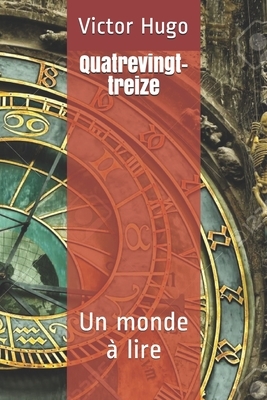 Victor Hugo

Quatrevingt-treize

Un monde à lire